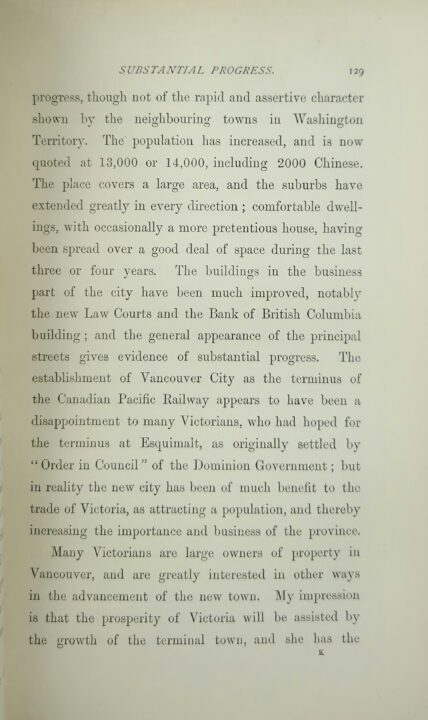 SUBSTANTIAL PROGRESS. 129

progress, though not of the rapid and assertive character shown by the neighbouring towns in Washington Territory. The population has increased, and is now quoted at 13,000 or 14,000, including 2000 Chinese. The place covers a large area, and the suburbs have extended greatly in every direction; comfortable dwellings, with occasionally a more pretentious house, having been spread over a good deal of space during the last three or four years. The buildings in the business part of the city have been much improved, notably the new Law Courts and the Bank of British Columbia building; and the general appearance of the principal streets gives evidence of substantial progress. The establishment of Vancouver City as the terminus of the Canadian Pacific Railway appears to have been a disappointment to many Victorians, who had hoped for the terminus at Esquimalt, as originally settled by "Order in Council" of the Dominion Government; but in reality the new city has been of much benefit to the trade of Victoria, as attracting a population, and thereby increasing the importance and business of the province.

Many Victorians are large owners of property in Vancouver, and are greatly interested in other ways in the advancement of the new town. My impression is that the prosperity of Victoria will be assisted by the growth of the terminal town, and she has the

K